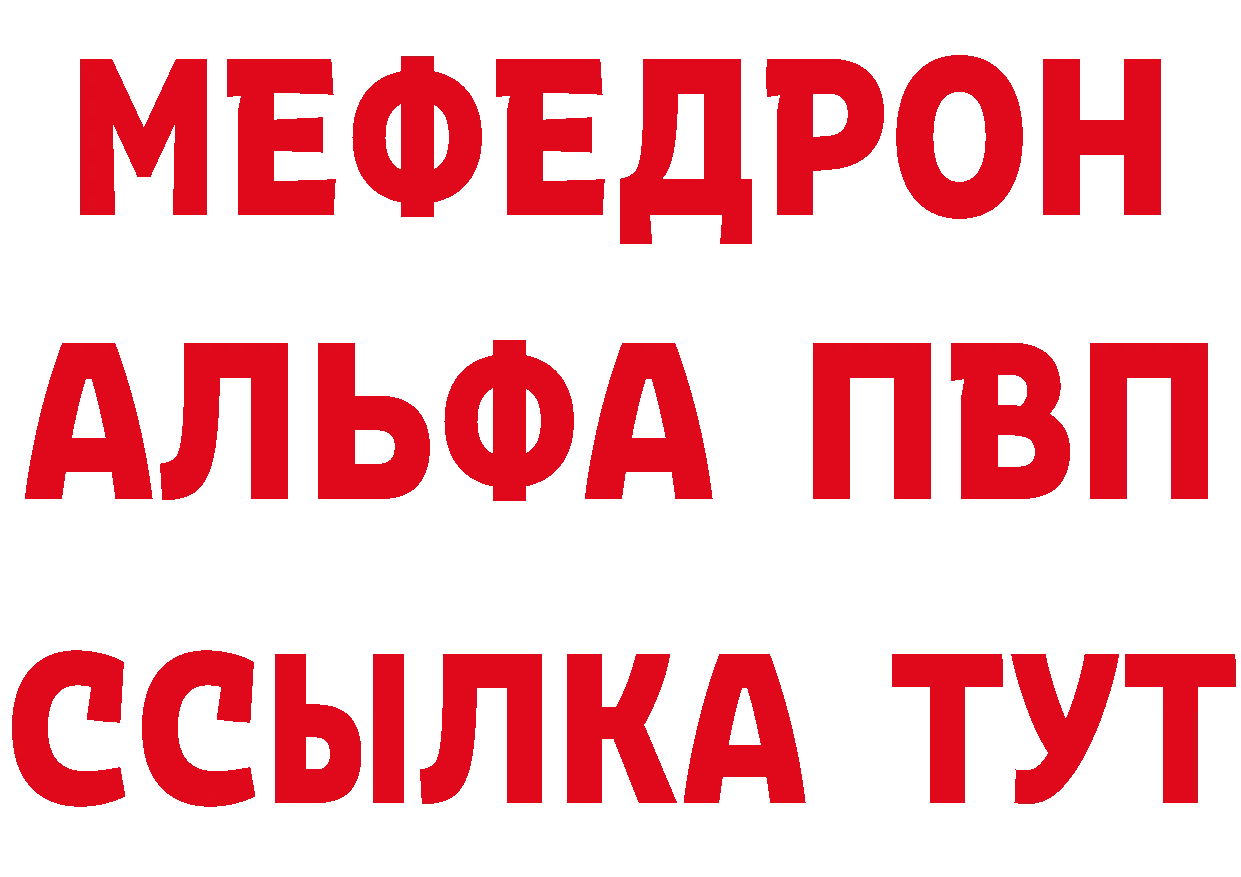 МЕФЕДРОН
АЛЬФА ПВП
ССЫЛКА ТУТ